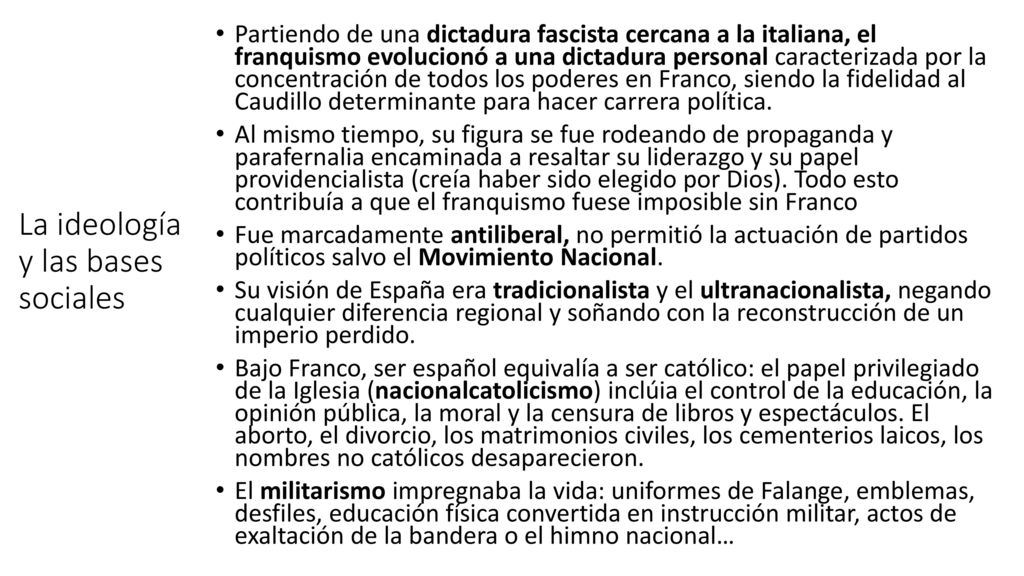 La ideología y las bases sociales

• Partiendo de una dictadura fascista cercana a la italiana, el franquismo evolucionó a una dictadura personal caracterizada por la concentración de todos los poderes en Franco, siendo la fidelidad al Caudillo determinante para hacer carrera política.

• Al mismo tiempo, su figura se fue rodeando de propaganda y parafernalia encaminada a resaltar su liderazgo y su papel providencialista (creía haber sido elegido por Dios). Todo esto contribuía a que el franquismo fuese imposible sin Franco

• Fue marcadamente antiliberal, no permitió la actuación de partidos políticos salvo el Movimiento Nacional.

• Su visión de España era tradicionalista y el ultranacionalista, negando cualquier diferencia regional y soñando con la reconstrucción de un imperio perdido.

• Bajo Franco, ser español equivalía a ser católico: el papel privilegiado de la Iglesia (nacionalcatolicismo) inclúia el control de la educación, la opinión pública, la moral y la censura de libros y espectáculos. El aborto, el divorcio, los matrimonios civiles, los cementerios laicos, los nombres no católicos desaparecieron.

• El militarismo impregnaba la vida: uniformes de Falange, emblemas, desfiles, educación física convertida en instrucción militar, actos de exaltación de la bandera o el himno nacional…